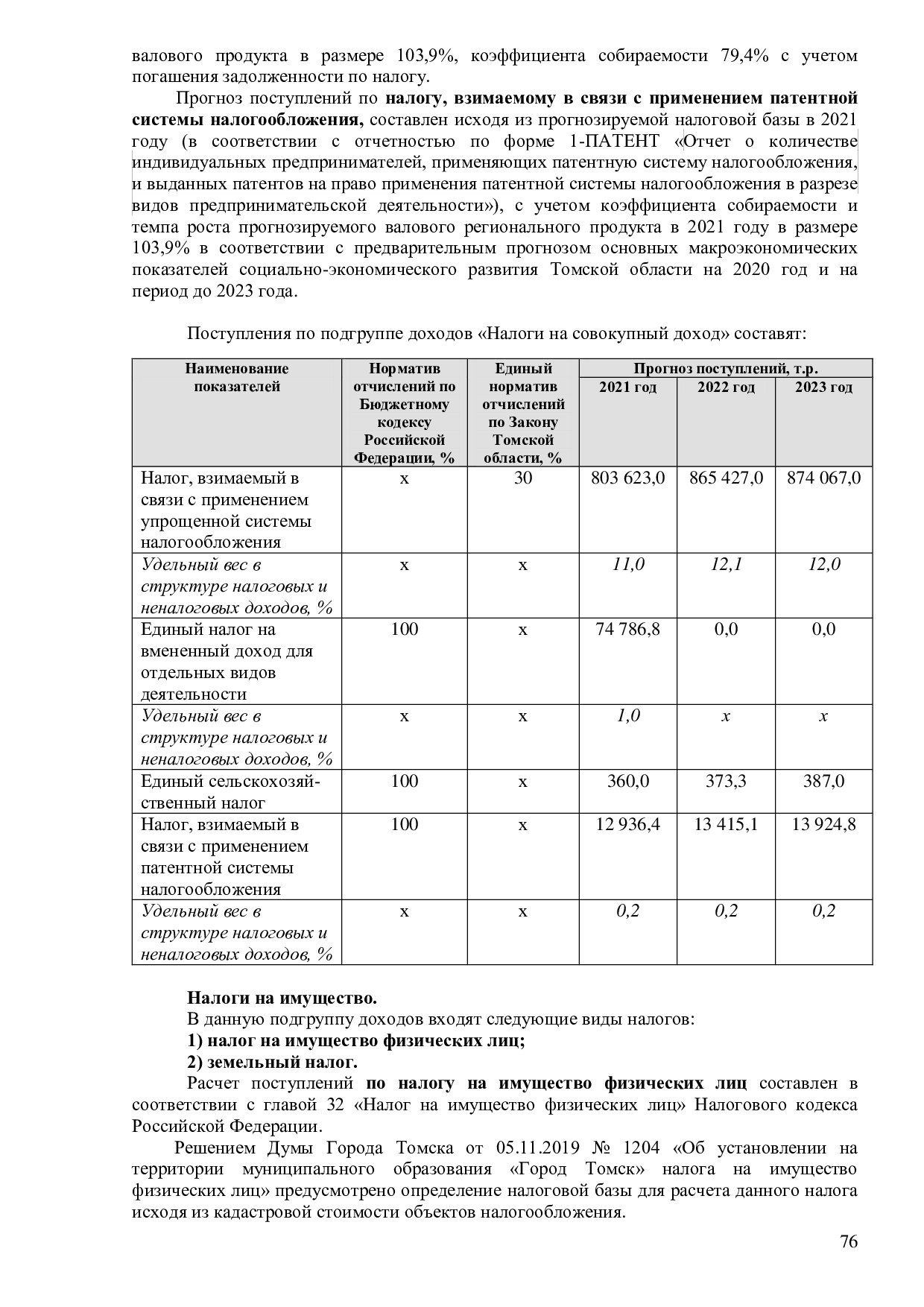 валового продукта в размере 103,9%, коэффициента собираемости 79,4% с учетом погашения задолженности по налогу.

Прогноз поступлений по налогу, взимаемому в связи с применением патентной системы налогообложения, составлен исходя из прогнозируемой налоговой базы в 2021 году (в соответствии с отчетностью по форме 1-ПАТЕНТ «Отчет о количестве индивидуальных предпринимателей, применяющих патентную систему налогообложения, и выданных патентов на право применения патентной системы налогообложения в разрезе видов предпринимательской деятельности»), с учетом коэффициента собираемости и темпа роста прогнозируемого валового регионального продукта в 2021 году в размере 103,9% в соответствии с предварительным прогнозом основных макроэкономических показателей социально-экономического развития Томской области на 2020 год и на период до 2023 года.

Поступления по подгруппе доходов «Налоги на совокупный доход» составят:

| Наименование показателей | Норматив отчислений по Бюджетному кодексу Российской Федерации, % | Единый норматив отчислений по Закону Томской области, % | Прогноз поступлений, т.р. | | |
|---|---|---|---|---|---|
| | | | 2021 год | 2022 год | 2023 год |
| Налог, взимаемый в связи с применением упрощенной системы налогообложения | х | 30 | 803 623,0 | 865 427,0 | 874 067,0 |
| Удельный вес в структуре налоговых и неналоговых доходов, % | х | х | 11,0 | 12,1 | 12,0 |
| Единый налог на вмененный доход для отдельных видов деятельности | 100 | х | 74 786,8 | 0,0 | 0,0 |
| Удельный вес в структуре налоговых и неналоговых доходов, % | х | х | 1,0 | х | х |
| Единый сельскохозяйственный налог | 100 | х | 360,0 | 373,3 | 387,0 |
| Налог, взимаемый в связи с применением патентной системы налогообложения | 100 | х | 12 936,4 | 13 415,1 | 13 924,8 |
| Удельный вес в структуре налоговых и неналоговых доходов, % | х | х | 0,2 | 0,2 | 0,2 |

Налоги на имущество.

В данную подгруппу доходов входят следующие виды налогов:

1) налог на имущество физических лиц;

2) земельный налог.

Расчет поступлений по налогу на имущество физических лиц составлен в соответствии с главой 32 «Налог на имущество физических лиц» Налогового кодекса Российской Федерации.

Решением Думы Города Томска от 05.11.2019 № 1204 «Об установлении на территории муниципального образования «Город Томск» налога на имущество физических лиц» предусмотрено определение налоговой базы для расчета данного налога исходя из кадастровой стоимости объектов налогообложения.

76